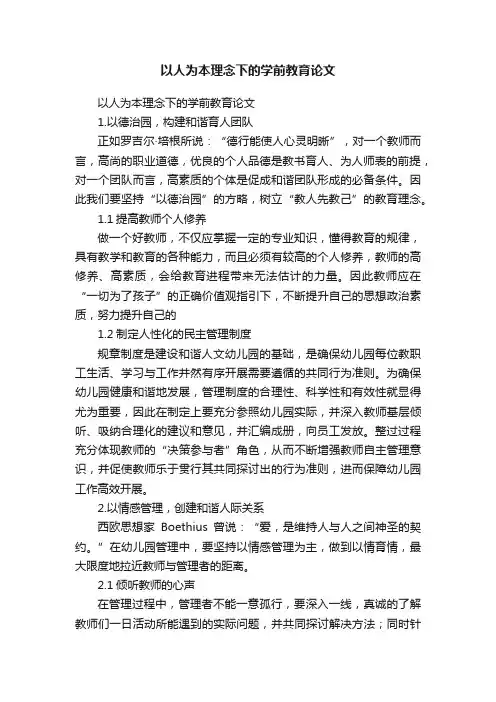 以人为本理念下的学前教育论文

以人为本理念下的学前教育论文

1.以德治园，构建和谐育人团队

正如罗吉尔·培根所说：“德行能使人心灵明晰”，对一个教师而言，高尚的职业道德，优良的个人品德是教书育人、为人师表的前提，对一个团队而言，高素质的个体是促成和谐团队形成的必备条件。因此我们要坚持“以德治园”的方略，树立“教人先教己”的教育理念。

1.1 提高教师个人修养

做一个好教师，不仅应掌握一定的专业知识，懂得教育的规律，具有教学和教育的各种能力，而且必须有较高的个人修养，教师的高修养、高素质，会给教育进程带来无法估计的力量。因此教师应在“一切为了孩子”的正确价值观指引下，不断提升自己的思想政治素质，努力提升自己的

1.2 制定人性化的民主管理制度

规章制度是建设和谐人文幼儿园的基础，是确保幼儿园每位教职工生活、学习与工作井然有序开展需要遵循的共同行为准则。为确保幼儿园健康和谐地发展，管理制度的合理性、科学性和有效性就显得尤为重要，因此在制定上要充分参照幼儿园实际，并深入教师基层倾听、吸纳合理化的建议和意见，并汇编成册，向员工发放。整过过程充分体现教师的“决策参与者”角色，从而不断增强教师自主管理意识，并促使教师乐于贯行其共同探讨出的行为准则，进而保障幼儿园工作高效开展。

2.以情感管理，创建和谐人际关系

西欧思想家 Boethius 曾说：“爱，是维持人与人之间神圣的契约。”在幼儿园管理中，要坚持以情感管理为主，做到以情育情，最大限度地拉近教师与管理者的距离。

2.1 倾听教师的心声

在管理过程中，管理者不能一意孤行，要深入一线，真诚的了解教师们一日活动所能遇到的实际问题，并共同探讨解决方法；同时针